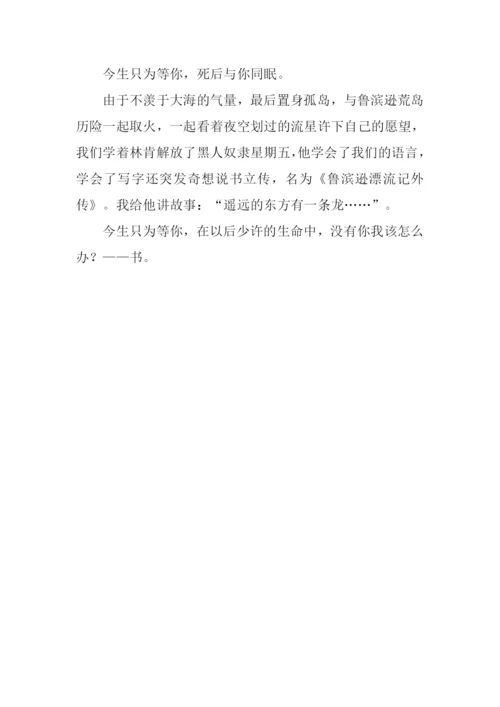 今生只为等你，死后与你同眠。

由于不羡于大海的气量，最后置身孤岛，与鲁滨逊荒岛历险一起取火，一起看着夜空划过的流星许下自己的愿望，我们学着林肯解放了黑人奴隶星期五，他学会了我们的语言，学会了写字还突发奇想说书立传，名为《鲁滨逊漂流记外传》。我给他讲故事：“遥远的东方有一条龙……”。

今生只为等你，在以后少许的生命中，没有你我该怎么办？——书。